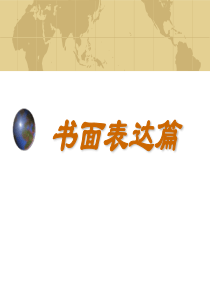 书面表达篇